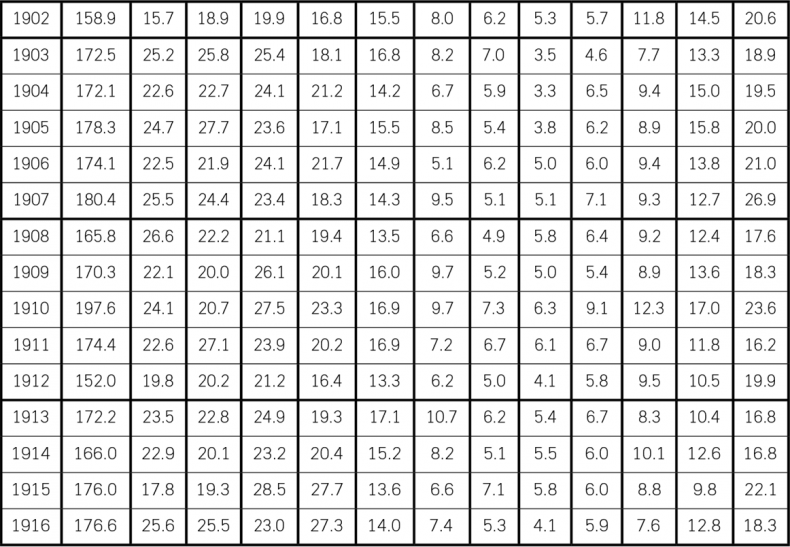 | 1902 | 158.9 | 15.7 | 18.9 | 19.9 | 16.8 | 15.5 | 8.0 | 6.2 | 5.3 | 5.7 | 11.8 | 14.5 | 20.6 |
|---|---|---|---|---|---|---|---|---|---|---|---|---|---|
| 1903 | 172.5 | 25.2 | 25.8 | 25.4 | 18.1 | 16.8 | 8.2 | 7.0 | 3.5 | 4.6 | 7.7 | 13.3 | 18.9 |
| 1904 | 172.1 | 22.6 | 22.7 | 24.1 | 21.2 | 14.2 | 6.7 | 5.9 | 3.3 | 6.5 | 9.4 | 15.0 | 19.5 |
| 1905 | 178.3 | 24.7 | 27.7 | 23.6 | 17.1 | 15.5 | 8.5 | 5.4 | 3.8 | 6.2 | 8.9 | 15.8 | 20.0 |
| 1906 | 174.1 | 22.5 | 21.9 | 24.1 | 21.7 | 14.9 | 5.1 | 6.2 | 5.0 | 6.0 | 9.4 | 13.8 | 21.0 |
| 1907 | 180.4 | 25.5 | 24.4 | 23.4 | 18.3 | 14.3 | 9.5 | 5.1 | 5.1 | 7.1 | 9.3 | 12.7 | 26.9 |
| 1908 | 165.8 | 26.6 | 22.2 | 21.1 | 19.4 | 13.5 | 6.6 | 4.9 | 5.8 | 6.4 | 9.2 | 12.4 | 17.6 |
| 1909 | 170.3 | 22.1 | 20.0 | 26.1 | 20.1 | 16.0 | 9.7 | 5.2 | 5.0 | 5.4 | 8.9 | 13.6 | 18.3 |
| 1910 | 197.6 | 24.1 | 20.7 | 27.5 | 23.3 | 16.9 | 9.7 | 7.3 | 6.3 | 9.1 | 12.3 | 17.0 | 23.6 |
| 1911 | 174.4 | 22.6 | 27.1 | 23.9 | 20.2 | 16.9 | 7.2 | 6.7 | 6.1 | 6.7 | 9.0 | 11.8 | 16.2 |
| 1912 | 152.0 | 19.8 | 20.2 | 21.2 | 16.4 | 13.3 | 6.2 | 5.0 | 4.1 | 5.8 | 9.5 | 10.5 | 19.9 |
| 1913 | 172.2 | 23.5 | 22.8 | 24.9 | 19.3 | 17.1 | 10.7 | 6.2 | 5.4 | 6.7 | 8.3 | 10.4 | 16.8 |
| 1914 | 166.0 | 22.9 | 20.1 | 23.2 | 20.4 | 15.2 | 8.2 | 5.1 | 5.5 | 6.0 | 10.1 | 12.6 | 16.8 |
| 1915 | 176.0 | 17.8 | 19.3 | 28.5 | 27.7 | 13.6 | 6.6 | 7.1 | 5.8 | 6.0 | 8.8 | 9.8 | 22.1 |
| 1916 | 176.6 | 25.6 | 25.5 | 23.0 | 27.3 | 14.0 | 7.4 | 5.3 | 4.1 | 5.9 | 7.6 | 12.8 | 18.3 |